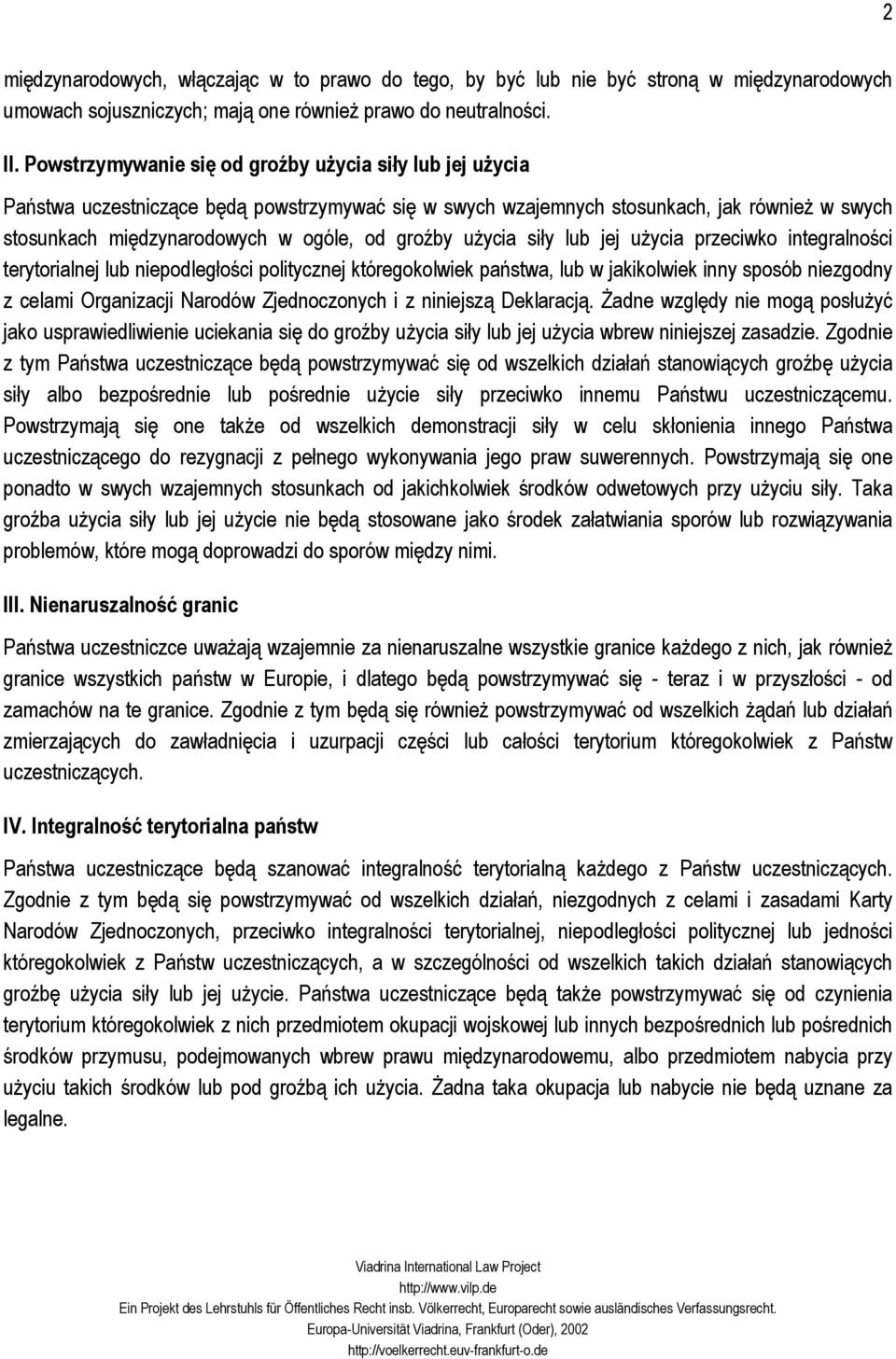 2

międzynarodowych, włączając w to prawo do tego, by być lub nie być stroną w międzynarodowych umowach sojuszniczych; mają one również prawo do neutralności.

II. Powstrzymywanie się od groźby użycia siły lub jej użycia

Państwa uczestniczące będą powstrzymywać się w swych wzajemnych stosunkach, jak również w swych stosunkach międzynarodowych w ogóle, od groźby użycia siły lub jej użycia przeciwko integralności terytorialnej lub niepodległości politycznej któregokolwiek państwa, lub w jakikolwiek inny sposób niezgodny z celami Organizacji Narodów Zjednoczonych i z niniejszą Deklaracją. Żadne względy nie mogą posłużyć jako usprawiedliwienie uciekania się do groźby użycia siły lub jej użycia wbrew niniejszej zasadzie. Zgodnie z tym Państwa uczestniczące będą powstrzymywać się od wszelkich działań stanowiących groźbę użycia siły albo bezpośrednie lub pośrednie użycie siły przeciwko innemu Państwu uczestniczącemu. Powstrzymają się one także od wszelkich demonstracji siły w celu skłonienia innego Państwa uczestniczącego do rezygnacji z pełnego wykonywania jego praw suwerennych. Powstrzymają się one ponadto w swych wzajemnych stosunkach od jakichkolwiek środków odwetowych przy użyciu siły. Taka groźba użycia siły lub jej użycie nie będą stosowane jako środek załatwiania sporów lub rozwiązywania problemów, które mogą doprowadzi do sporów między nimi.

III. Nienaruszalność granic

Państwa uczestniczce uważają wzajemnie za nienaruszalne wszystkie granice każdego z nich, jak również granice wszystkich państw w Europie, i dlatego będą powstrzymywać się - teraz i w przyszłości - od zamachów na te granice. Zgodnie z tym będą się również powstrzymywać od wszelkich żądań lub działań zmierzających do zawładnięcia i uzurpacji części lub całości terytorium któregokolwiek z Państw uczestniczących.

IV. Integralność terytorialna państw

Państwa uczestniczące będą szanować integralność terytorialną każdego z Państw uczestniczących. Zgodnie z tym będą się powstrzymywać od wszelkich działań, niezgodnych z celami i zasadami Karty Narodów Zjednoczonych, przeciwko integralności terytorialnej, niepodległości politycznej lub jedności któregokolwiek z Państw uczestniczących, a w szczególności od wszelkich takich działań stanowiących groźbę użycia siły lub jej użycie. Państwa uczestniczące będą także powstrzymywać się od czynienia terytorium któregokolwiek z nich przedmiotem okupacji wojskowej lub innych bezpośrednich lub pośrednich środków przymusu, podejmowanych wbrew prawu międzynarodowemu, albo przedmiotem nabycia przy użyciu takich środków lub pod groźbą ich użycia. Żadna taka okupacja lub nabycie nie będą uznane za legalne.

Viadrina International Law Project
http://www.vilp.de
Ein Projekt des Lehrstuhls für Öffentliches Recht insb. Völkerrecht, Europarecht sowie ausländisches Verfassungsrecht.
Europa-Universität Viadrina, Frankfurt (Oder), 2002
http://voelkerrecht.euv-frankfurt-o.de